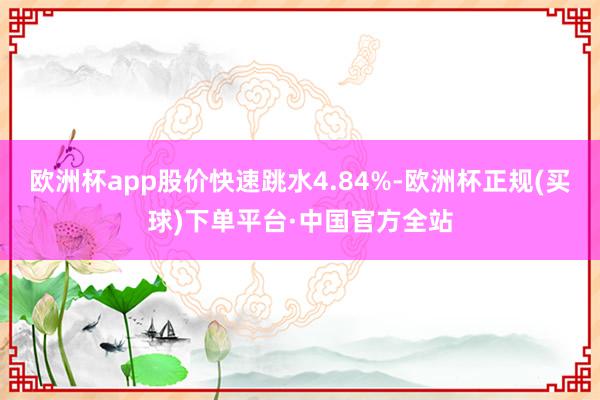 欧洲杯app股价快速跳水4.84%-欧洲杯正规(买球)下单平台·中国官方全站